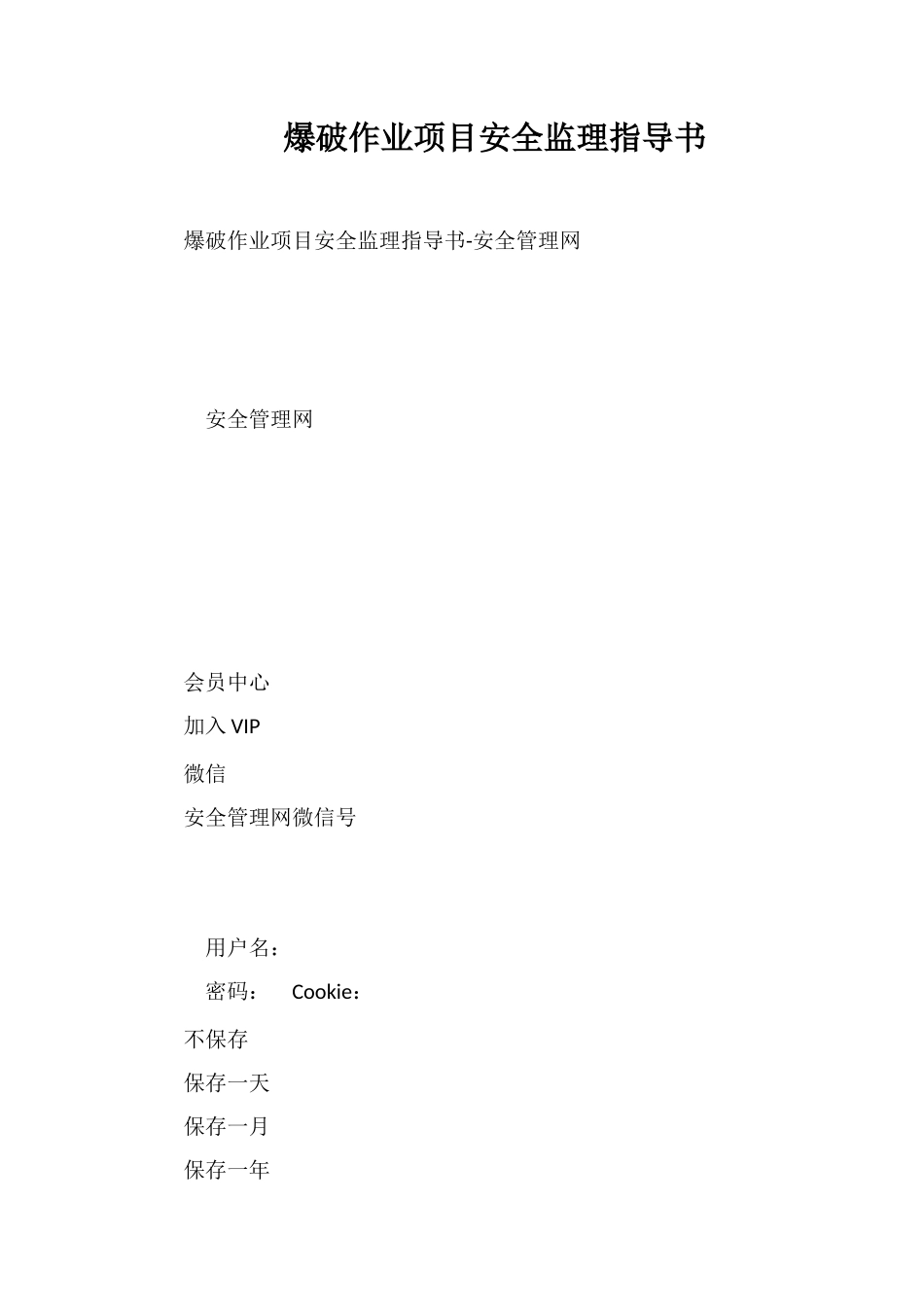 爆破作业项目安全监理指导书

爆破作业项目安全监理指导书-安全管理网

安全管理网

会员中心

加入 VIP

微信

安全管理网微信号

用户名：

密码： Cookie：

不保存

保存一天

保存一月

保存一年